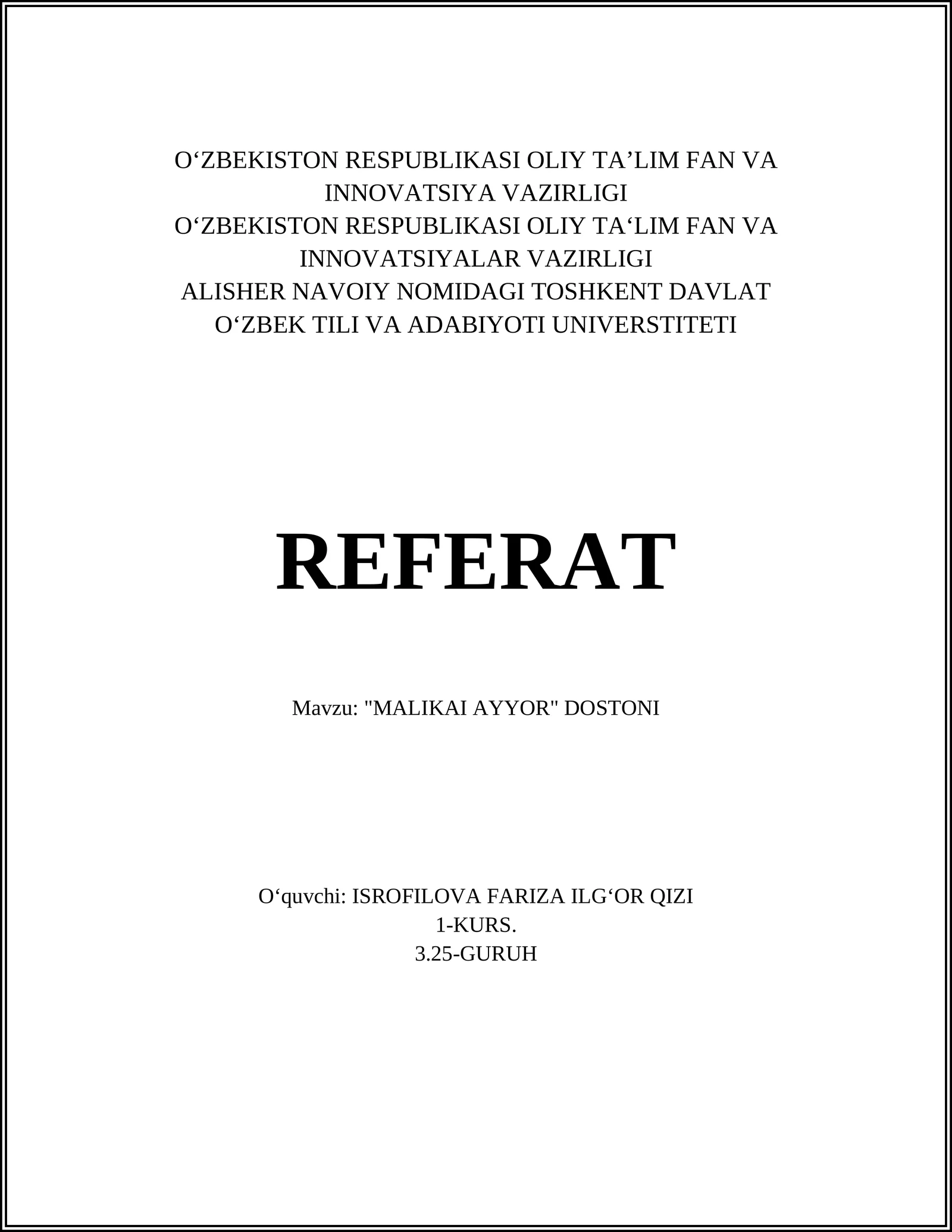 O‘ZBEKISTON RESPUBLIKASI OLIY TA’LIM FAN VA INNOVATSIYA VAZIRLIGI
O‘ZBEKISTON RESPUBLIKASI OLIY TA‘LIM FAN VA INNOVATSIYALAR VAZIRLIGI
ALISHER NAVOIY NOMIDAGI TOSHKENT DAVLAT O‘ZBEK TILI VA ADABIYOTI UNIVERSTITETI

REFERAT

Mavzu: "MALIKAI AYYOR" DOSTONI

O‘quvchi: ISROFILOVA FARIZA ILG‘OR QIZI
1-KURS.
3.25-GURUH